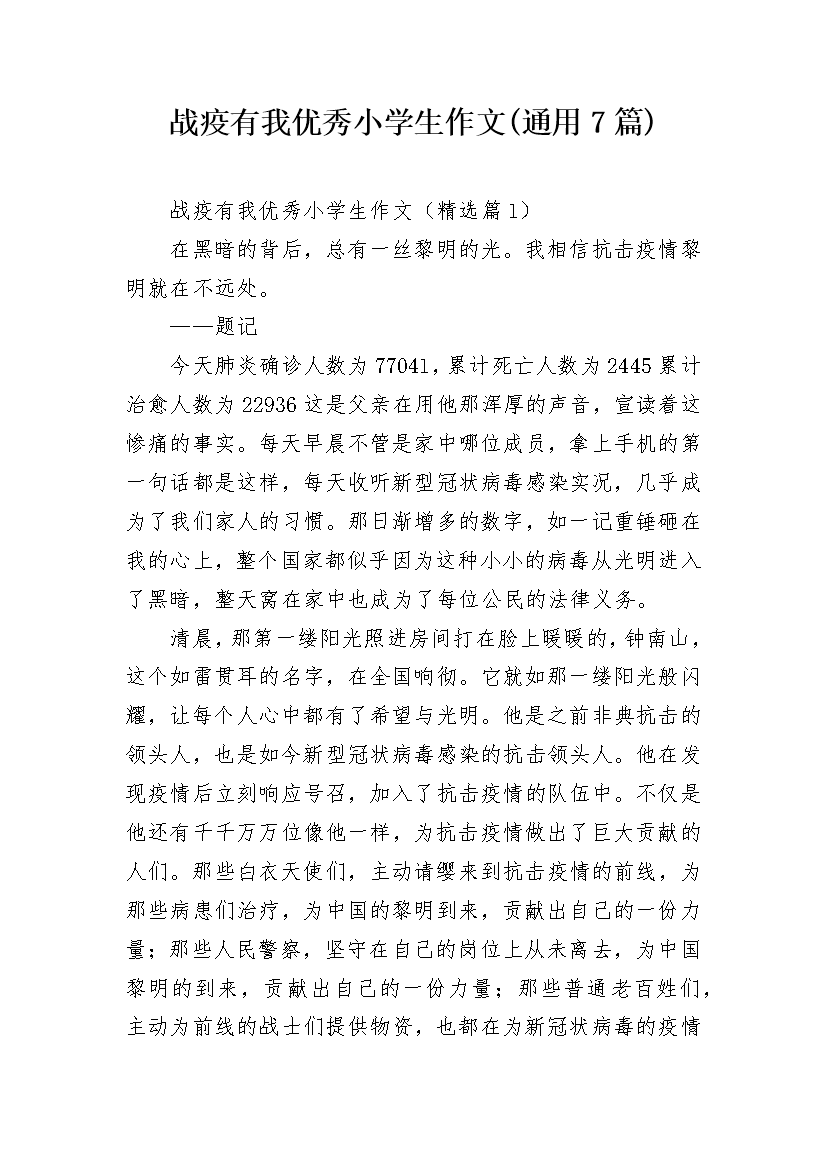 战疫有我优秀小学生作文(通用7篇)

战疫有我优秀小学生作文（精选篇1）

在黑暗的背后，总有一丝黎明的光。我相信抗击疫情黎明就在不远处。

——题记

今天肺炎确诊人数为77041，累计死亡人数为2445累计治愈人数为22936这是父亲在用他那浑厚的声音，宣读着这惨痛的事实。每天早晨不管是家中哪位成员，拿上手机的第一句话都是这样，每天收听新型冠状病毒感染实况，几乎成为了我们家人的习惯。那日渐增多的数字，如一记重锤砸在我的心上，整个国家都似乎因为这种小小的病毒从光明进入了黑暗，整天窝在家中也成为了每位公民的法律义务。

清晨，那第一缕阳光照进房间打在脸上暖暖的，钟南山，这个如雷贯耳的名字，在全国响彻。它就如那一缕阳光般闪耀，让每个人心中都有了希望与光明。他是之前非典抗击的领头人，也是如今新型冠状病毒感染的抗击领头人。他在发现疫情后立刻响应号召，加入了抗击疫情的队伍中。不仅是他还有千千万万位像他一样，为抗击疫情做出了巨大贡献的人们。那些白衣天使们，主动请缨来到抗击疫情的前线，为那些病患们治疗，为中国的黎明到来，贡献出自己的一份力量；那些人民警察，坚守在自己的岗位上从未离去，为中国黎明的到来，贡献出自己的一份力量；那些普通老百姓们，主动为前线的战士们提供物资，也都在为新冠状病毒的疫情